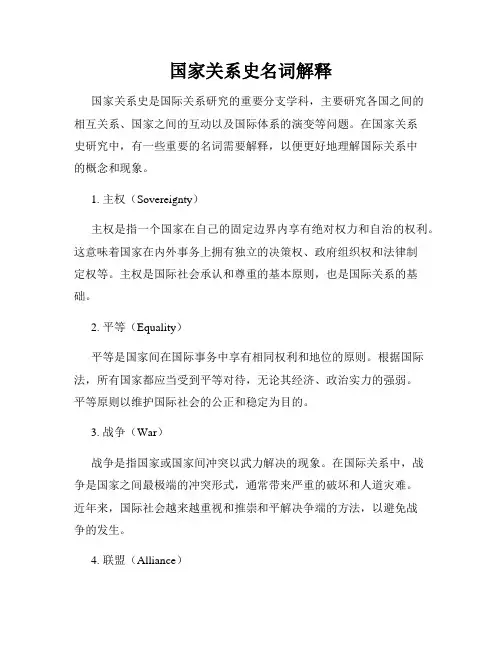 国家关系史名词解释

国家关系史是国际关系研究的重要分支学科，主要研究各国之间的相互关系、国家之间的互动以及国际体系的演变等问题。在国家关系史研究中，有一些重要的名词需要解释，以便更好地理解国际关系中的概念和现象。

1. 主权（Sovereignty）

主权是指一个国家在自己的固定边界内享有绝对权力和自治的权利。这意味着国家在内外事务上拥有独立的决策权、政府组织权和法律制定权等。主权是国际社会承认和尊重的基本原则，也是国际关系的基础。

2. 平等（Equality）

平等是国家间在国际事务中享有相同权利和地位的原则。根据国际法，所有国家都应当受到平等对待，无论其经济、政治实力的强弱。平等原则以维护国际社会的公正和稳定为目的。

3. 战争（War）

战争是指国家或国家间冲突以武力解决的现象。在国际关系中，战争是国家之间最极端的冲突形式，通常带来严重的破坏和人道灾难。近年来，国际社会越来越重视和推崇和平解决争端的方法，以避免战争的发生。

4. 联盟（Alliance）